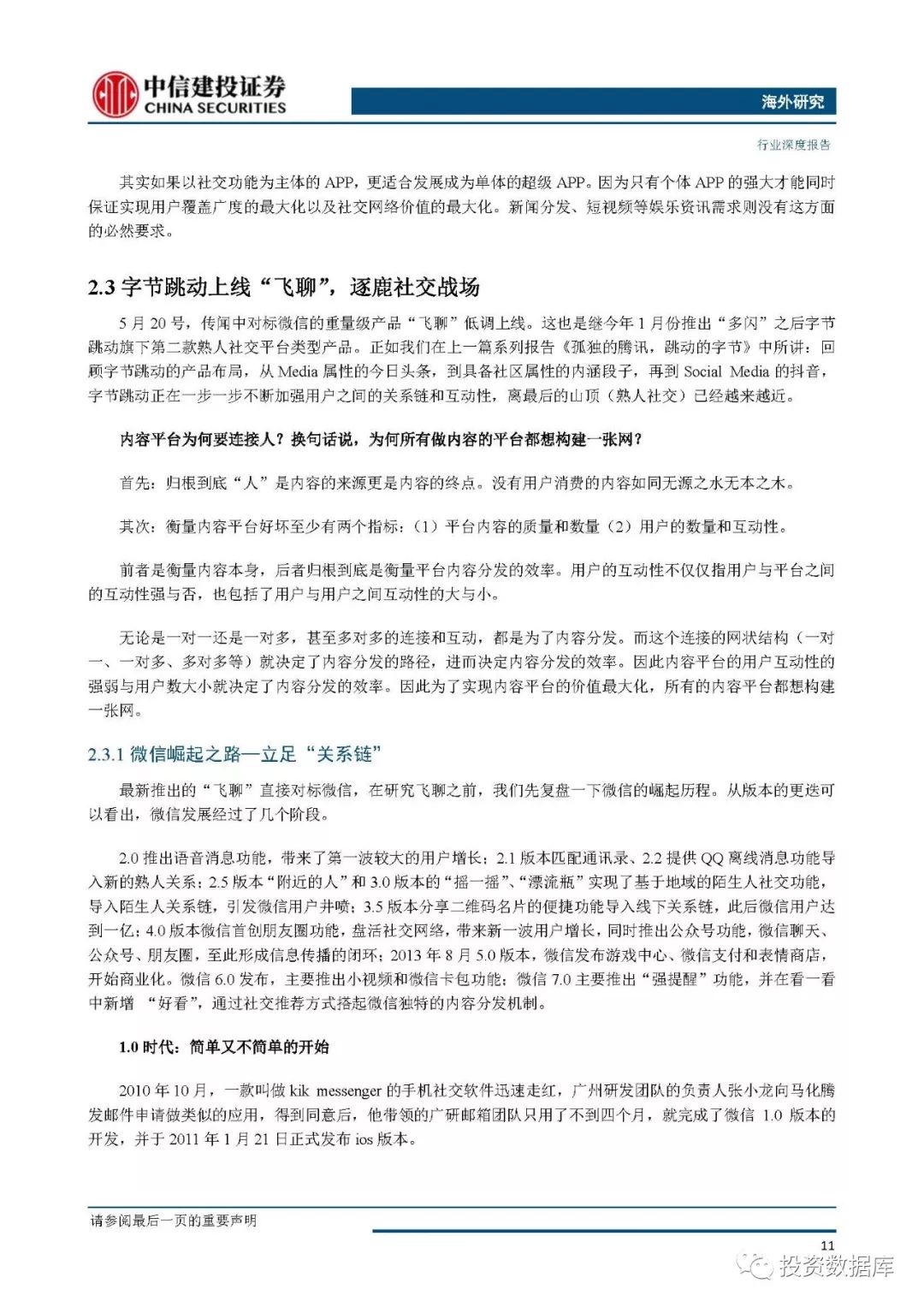 中信建投证券
CHINA SECURITIES

海外研究

行业深度报告

其实如果以社交功能为主体的 APP，更适合发展成为单体的超级 APP。因为只有个体 APP 的强大才能同时保证实现用户覆盖广度的最大化以及社交网络价值的最大化。新闻分发、短视频等娱乐资讯需求则没有这方面的必然要求。

2.3 字节跳动上线“飞聊”，逐鹿社交战场

5 月 20 号，传闻中对标微信的重量级产品“飞聊”低调上线。这也是继今年 1 月份推出“多闪”之后字节跳动旗下第二款熟人社交平台类型产品。正如我们在上一篇系列报告《孤独的腾讯，跳动的字节》中所讲：回顾字节跳动的产品布局，从 Media 属性的今日头条，到具备社区属性的内涵段子，再到 Social Media 的抖音，字节跳动正在一步一步不断加强用户之间的关系链和互动性，离最后的山顶（熟人社交）已经越来越近。

内容平台为何要连接人？换句话说，为何所有做内容的平台都想构建一张网？

首先：归根到底“人”是内容的来源更是内容的终点。没有用户消费的内容如同无源之水无本之木。

其次：衡量内容平台好坏至少有两个指标：（1）平台内容的质量和数量（2）用户的数量和互动性。

前者是衡量内容本身，后者归根到底是衡量平台内容分发的效率。用户的互动性不仅仅指用户与平台之间的互动性强与否，也包括了用户与用户之间互动性的大与小。

无论是一对一还是一对多，甚至多对多的连接和互动，都是为了内容分发。而这个连接的网状结构（一对一、一对多、多对多等）就决定了内容分发的路径，进而决定内容分发的效率。因此内容平台的用户互动性的强弱与用户数大小就决定了内容分发的效率。因此为了实现内容平台的价值最大化，所有的内容平台都想构建一张网。

2.3.1 微信崛起之路—立足“关系链”

最新推出的“飞聊”直接对标微信，在研究飞聊之前，我们先复盘一下微信的崛起历程。从版本的更迭可以看出，微信发展经过了几个阶段。

2.0 推出语音消息功能，带来了第一波较大的用户增长；2.1 版本匹配通讯录、2.2 提供 QQ 离线消息功能导入新的熟人关系；2.5 版本“附近的人”和 3.0 版本的“摇一摇”、“漂流瓶”实现了基于地域的陌生人社交功能，导入陌生人关系链，引发微信用户井喷；3.5 版本分享二维码名片的便捷功能导入线下关系链，此后微信用户达到一亿；4.0 版本微信首创朋友圈功能，盘活社交网络，带来新一波用户增长，同时推出公众号功能，微信聊天、公众号、朋友圈，至此形成信息传播的闭环；2013 年 8 月 5.0 版本，微信发布游戏中心、微信支付和表情商店，开始商业化。微信 6.0 发布，主要推出小视频和微信卡包功能；微信 7.0 主要推出“强提醒”功能，并在看一看中新增 “好看”，通过社交推荐方式搭起微信独特的内容分发机制。

1.0 时代：简单又不简单的开始

2010 年 10 月，一款叫做 kik messenger 的手机社交软件迅速走红，广州研发团队的负责人张小龙向马化腾发邮件申请做类似的应用，得到同意后，他带领的广研邮箱团队只用了不到四个月，就完成了微信 1.0 版本的开发，并于 2011 年 1 月 21 日正式发布 ios 版本。

请参阅最后一页的重要声明

11

投资数据库